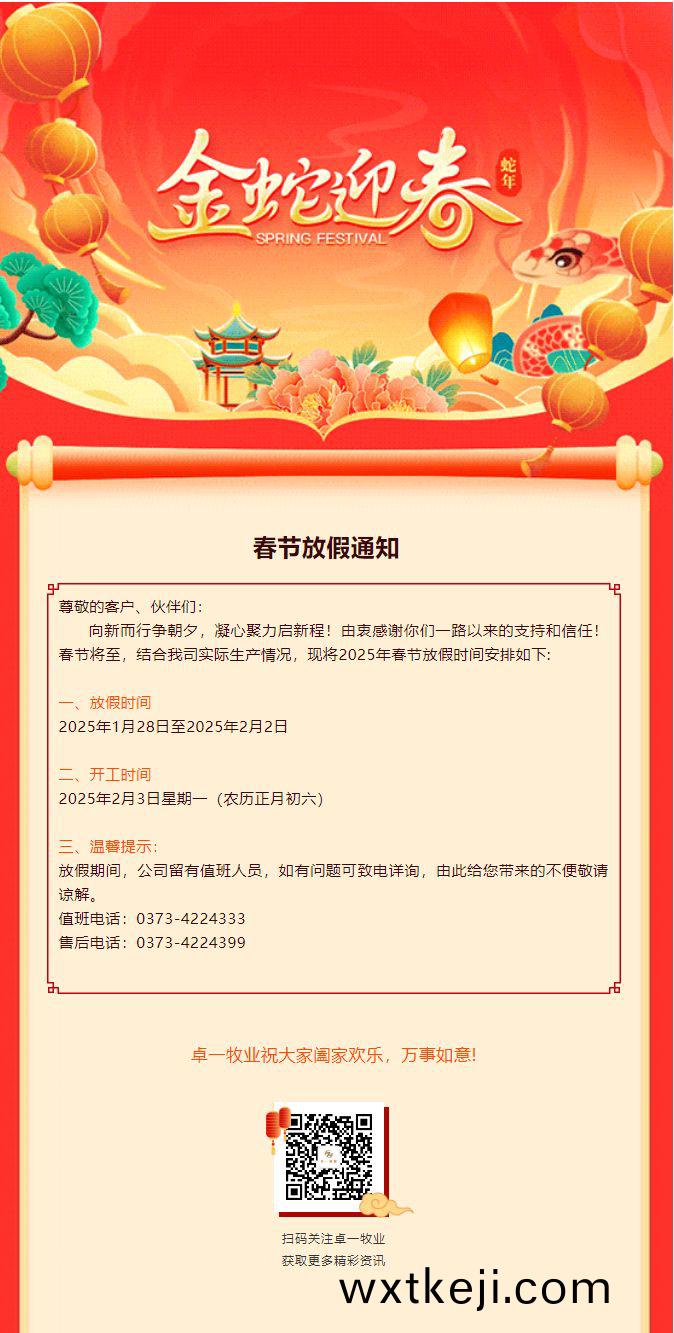 金蛇迎春
蛇年
SPRING FESTIVAL

春节放假通知

尊敬的客户、伙伴们：

向新而行争朝夕，凝心聚力启新程！由衷感谢你们一路以来的支持和信任！春节将至，结合我司实际生产情况，现将2025年春节放假时间安排如下：

一、放假时间
2025年1月28日至2025年2月2日

二、开工时间
2025年2月3日星期一（农历正月初六）

三、温馨提示：
放假期间，公司留有值班人员，如有问题可致电详询，由此给您带来的不便敬请谅解。
值班电话：0373-4224333
售后电话：0373-4224399

卓一牧业祝大家阖家欢乐，万事如意！

扫码关注卓一牧业
获取更多精彩资讯

wxtkeji.com